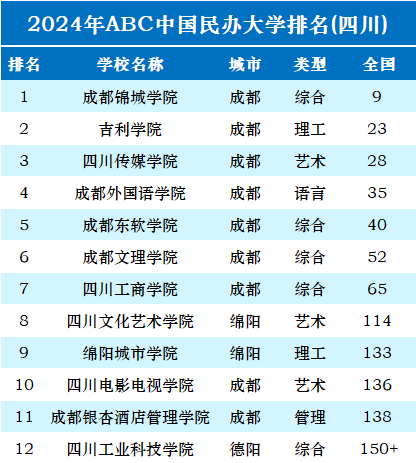 2024年ABC中国民办大学排名(四川)

| 排名 | 学校名称 | 城市 | 类型 | 全国 |
|---|---|---|---|---|
| 1 | 成都锦城学院 | 成都 | 综合 | 9 |
| 2 | 吉利学院 | 成都 | 理工 | 23 |
| 3 | 四川传媒学院 | 成都 | 艺术 | 28 |
| 4 | 成都外国语学院 | 成都 | 语言 | 35 |
| 5 | 成都东软学院 | 成都 | 综合 | 40 |
| 6 | 成都文理学院 | 成都 | 综合 | 52 |
| 7 | 四川工商学院 | 成都 | 综合 | 65 |
| 8 | 四川文化艺术学院 | 绵阳 | 艺术 | 114 |
| 9 | 绵阳城市学院 | 绵阳 | 理工 | 133 |
| 10 | 四川电影电视学院 | 成都 | 艺术 | 136 |
| 11 | 成都银杏酒店管理学院 | 成都 | 管理 | 138 |
| 12 | 四川工业科技学院 | 德阳 | 综合 | 150+ |